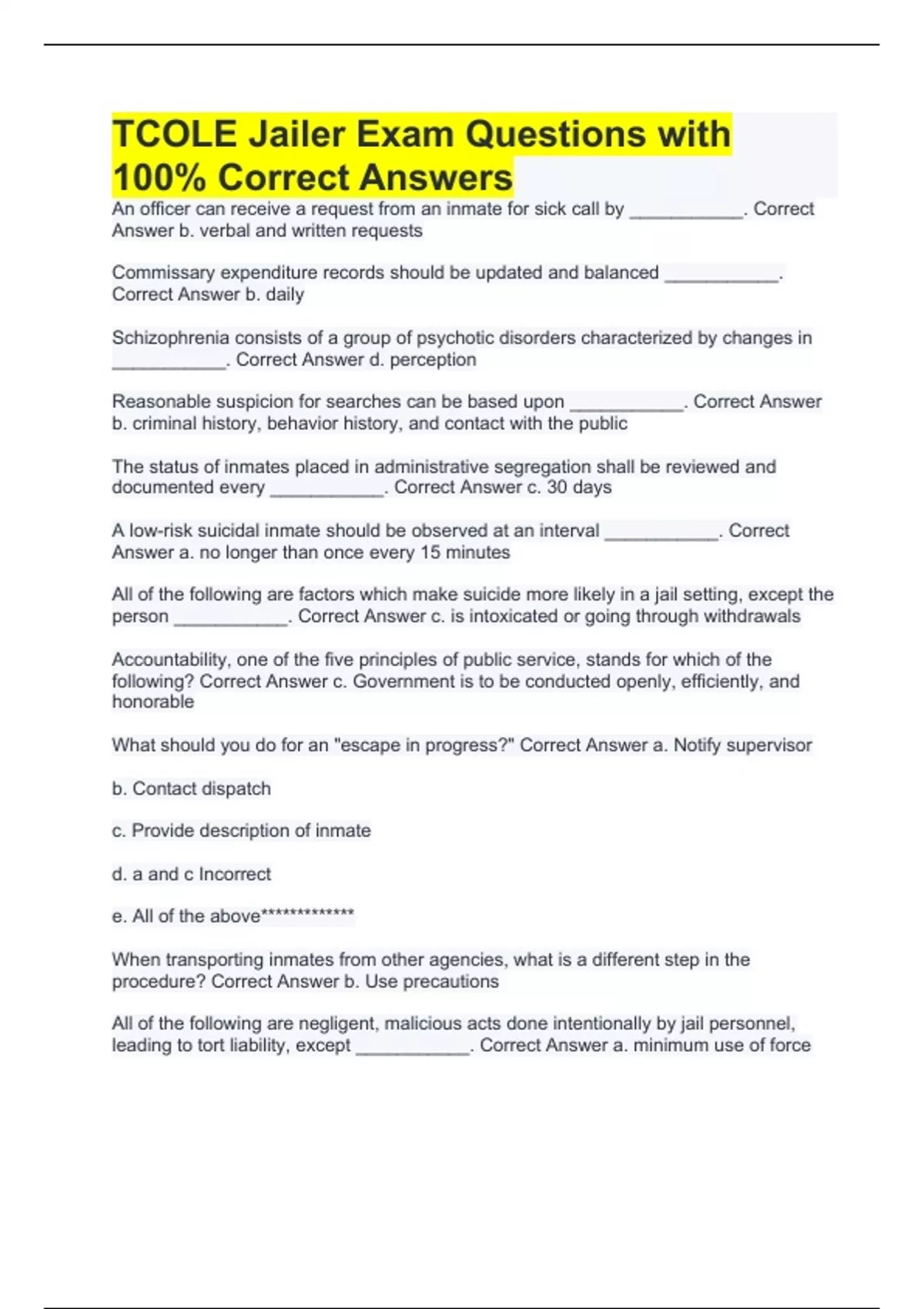 TCOLE Jailer Exam Questions with 100% Correct Answers

An officer can receive a request from an inmate for sick call by ___________. Correct Answer b. verbal and written requests

Commissary expenditure records should be updated and balanced ___________. Correct Answer b. daily

Schizophrenia consists of a group of psychotic disorders characterized by changes in ___________. Correct Answer d. perception

Reasonable suspicion for searches can be based upon ___________. Correct Answer b. criminal history, behavior history, and contact with the public

The status of inmates placed in administrative segregation shall be reviewed and documented every ___________. Correct Answer c. 30 days

A low-risk suicidal inmate should be observed at an interval ___________. Correct Answer a. no longer than once every 15 minutes

All of the following are factors which make suicide more likely in a jail setting, except the person ___________. Correct Answer c. is intoxicated or going through withdrawals

Accountability, one of the five principles of public service, stands for which of the following? Correct Answer c. Government is to be conducted openly, efficiently, and honorable

What should you do for an "escape in progress?" Correct Answer a. Notify supervisor

b. Contact dispatch

c. Provide description of inmate

d. a and c Incorrect

e. All of the above*************

When transporting inmates from other agencies, what is a different step in the procedure? Correct Answer b. Use precautions

All of the following are negligent, malicious acts done intentionally by jail personnel, leading to tort liability, except ___________. Correct Answer a. minimum use of force